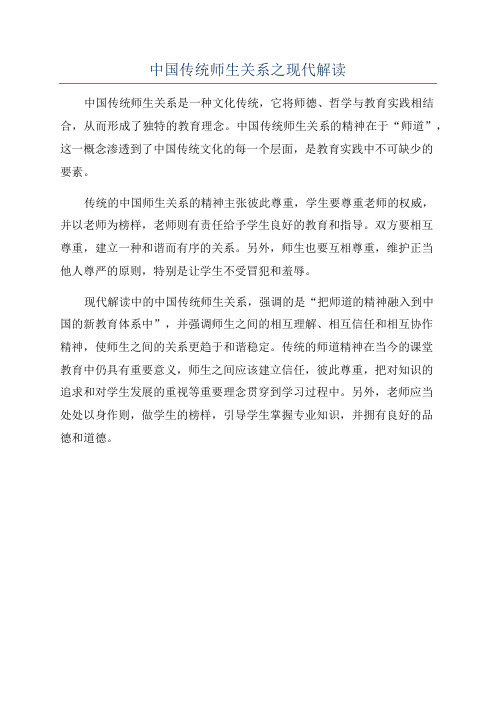 中国传统师生关系之现代解读

中国传统师生关系是一种文化传统，它将师德、哲学与教育实践相结合，从而形成了独特的教育理念。中国传统师生关系的精神在于“师道”，这一概念渗透到了中国传统文化的每一个层面，是教育实践中不可缺少的要素。

传统的中国师生关系的精神主张彼此尊重，学生要尊重老师的权威，并以老师为榜样，老师则有责任给予学生良好的教育和指导。双方要相互尊重，建立一种和谐而有序的关系。另外，师生也要互相尊重，维护正当他人尊严的原则，特别是让学生不受冒犯和羞辱。

现代解读中的中国传统师生关系，强调的是“把师道的精神融入到中国的新教育体系中”，并强调师生之间的相互理解、相互信任和相互协作精神，使师生之间的关系更趋于和谐稳定。传统的师道精神在当今的课堂教育中仍具有重要意义，师生之间应该建立信任，彼此尊重，把对知识的追求和对学生发展的重视等重要理念贯穿到学习过程中。另外，老师应当处处以身作则，做学生的榜样，引导学生掌握专业知识，并拥有良好的品德和道德。